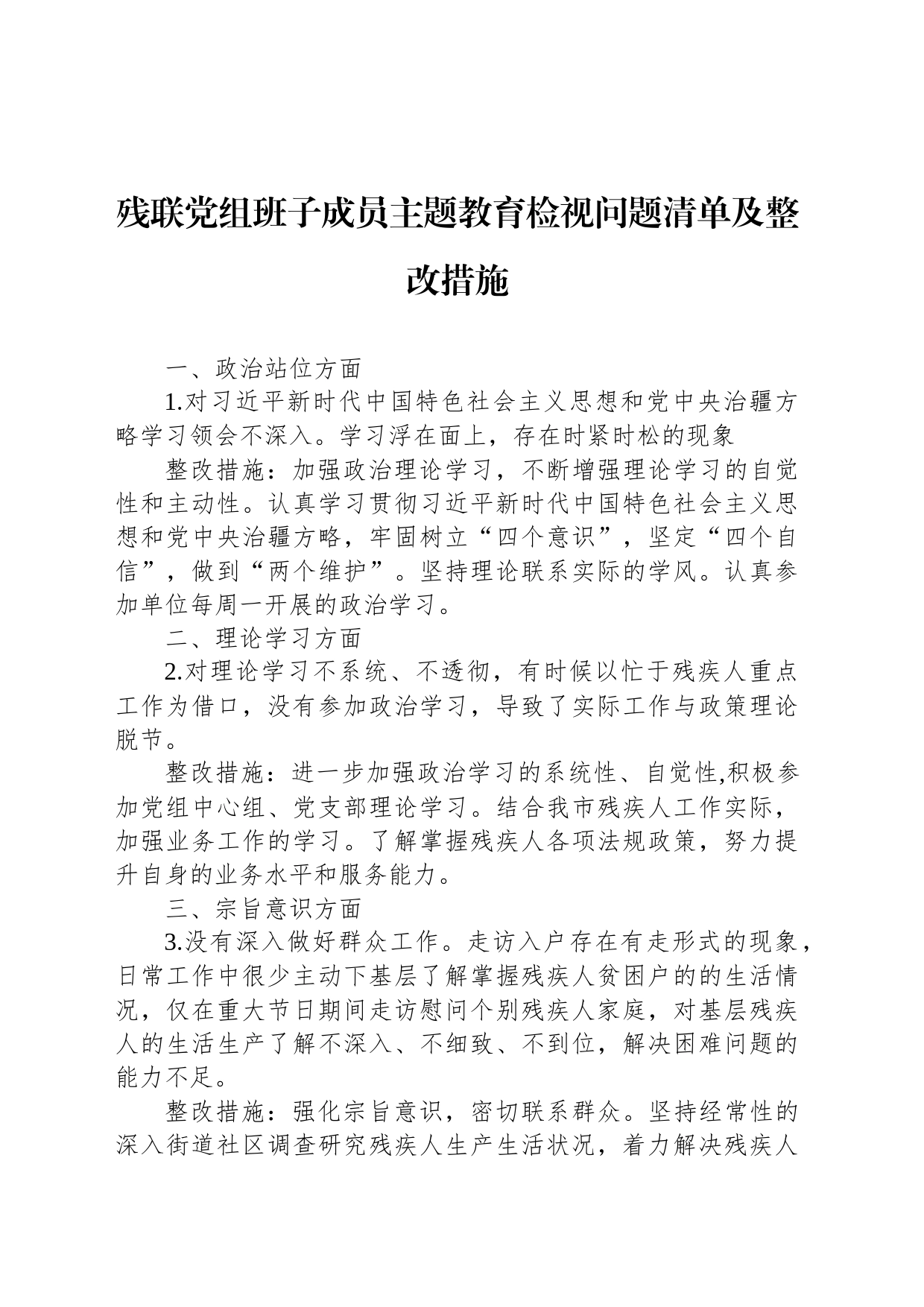 残联党组班子成员主题教育检视问题清单及整改措施

一、政治站位方面

1.对习近平新时代中国特色社会主义思想和党中央治疆方略学习领会不深入。学习浮在面上，存在时紧时松的现象

整改措施：加强政治理论学习，不断增强理论学习的自觉性和主动性。认真学习贯彻习近平新时代中国特色社会主义思想和党中央治疆方略，牢固树立“四个意识”，坚定“四个自信”，做到“两个维护”。坚持理论联系实际的学风。认真参加单位每周一开展的政治学习。

二、理论学习方面

2.对理论学习不系统、不透彻，有时候以忙于残疾人重点工作为借口，没有参加政治学习，导致了实际工作与政策理论脱节。

整改措施：进一步加强政治学习的系统性、自觉性,积极参加党组中心组、党支部理论学习。结合我市残疾人工作实际，加强业务工作的学习。了解掌握残疾人各项法规政策，努力提升自身的业务水平和服务能力。

三、宗旨意识方面

3.没有深入做好群众工作。走访入户存在有走形式的现象，日常工作中很少主动下基层了解掌握残疾人贫困户的的生活情况，仅在重大节日期间走访慰问个别残疾人家庭，对基层残疾人的生活生产了解不深入、不细致、不到位，解决困难问题的能力不足。

整改措施：强化宗旨意识，密切联系群众。坚持经常性的深入街道社区调查研究残疾人生产生活状况，着力解决残疾人